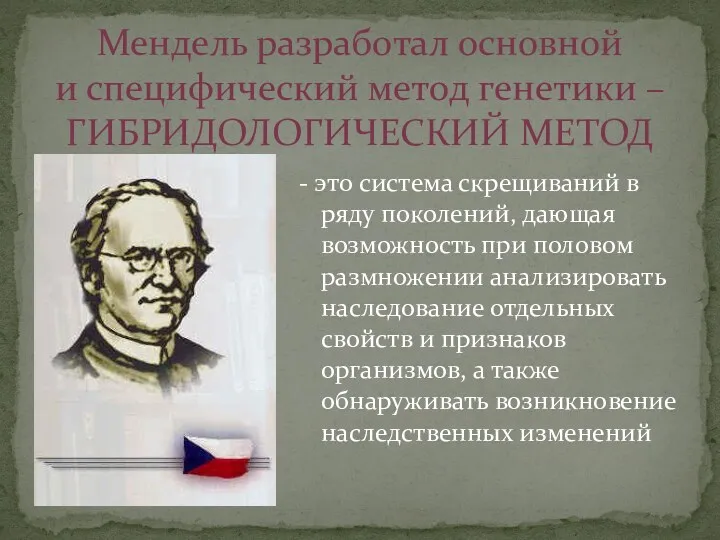 Мендель разработал основной и специфический метод генетики – ГИБРИДОЛОГИЧЕСКИЙ МЕТОД

- это система скрещиваний в ряду поколений, дающая возможность при половом размножении анализировать наследование отдельных свойств и признаков организмов, а также обнаруживать возникновение наследственных изменений